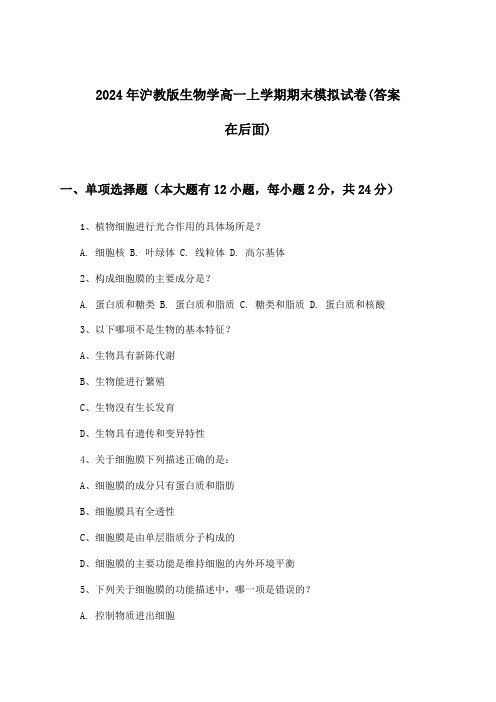 2024年沪教版生物学高一上学期期末模拟试卷(答案在后面)

一、单项选择题（本大题有12小题，每小题2分，共24分）

1、植物细胞进行光合作用的具体场所是？

A. 细胞核 B. 叶绿体 C. 线粒体 D. 高尔基体

2、构成细胞膜的主要成分是？

A. 蛋白质和糖类 B. 蛋白质和脂质 C. 糖类和脂质 D. 蛋白质和核酸

3、以下哪项不是生物的基本特征？

A、生物具有新陈代谢

B、生物能进行繁殖

C、生物没有生长发育

D、生物具有遗传和变异特性

4、关于细胞膜下列描述正确的是：

A、细胞膜的成分只有蛋白质和脂肪

B、细胞膜具有全透性

C、细胞膜是由单层脂质分子构成的

D、细胞膜的主要功能是维持细胞的内外环境平衡

5、下列关于细胞膜的功能描述中，哪一项是错误的？

A. 控制物质进出细胞